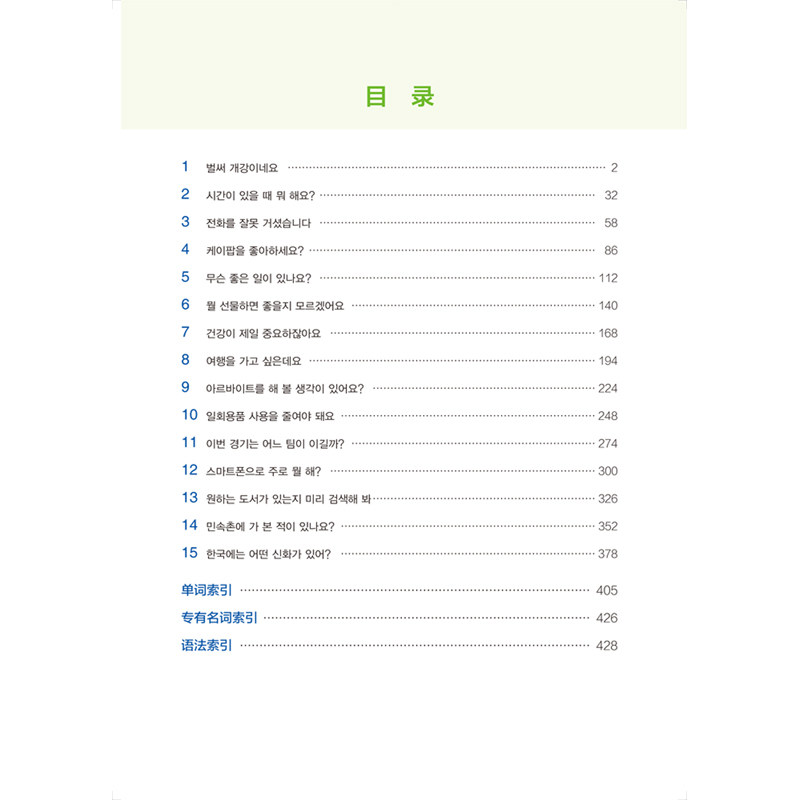 目 录

1 벌써 개강이네요 ………… 2
2 시간이 있을 때 뭐 해요? ………… 32
3 전화를 잘못 거셨습니다 ………… 58
4 케이팝을 좋아하세요? ………… 86
5 무슨 좋은 일이 있나요? ………… 112
6 뭘 선물하면 좋을지 모르겠어요 ………… 140
7 건강이 제일 중요하잖아요 ………… 168
8 여행을 가고 싶은데요 ………… 194
9 아르바이트를 해 볼 생각이 있어요? ………… 224
10 일회용품 사용을 줄여야 돼요 ………… 248
11 이번 경기는 어느 팀이 이길까? ………… 274
12 스마트폰으로 주로 뭘 해? ………… 300
13 원하는 도서가 있는지 미리 검색해 봐 ………… 326
14 민속촌에 가 본 적이 있나요? ………… 352
15 한국에는 어떤 신화가 있어? ………… 378

单词索引 ………… 405
专有名词索引 ………… 426
语法索引 ………… 428